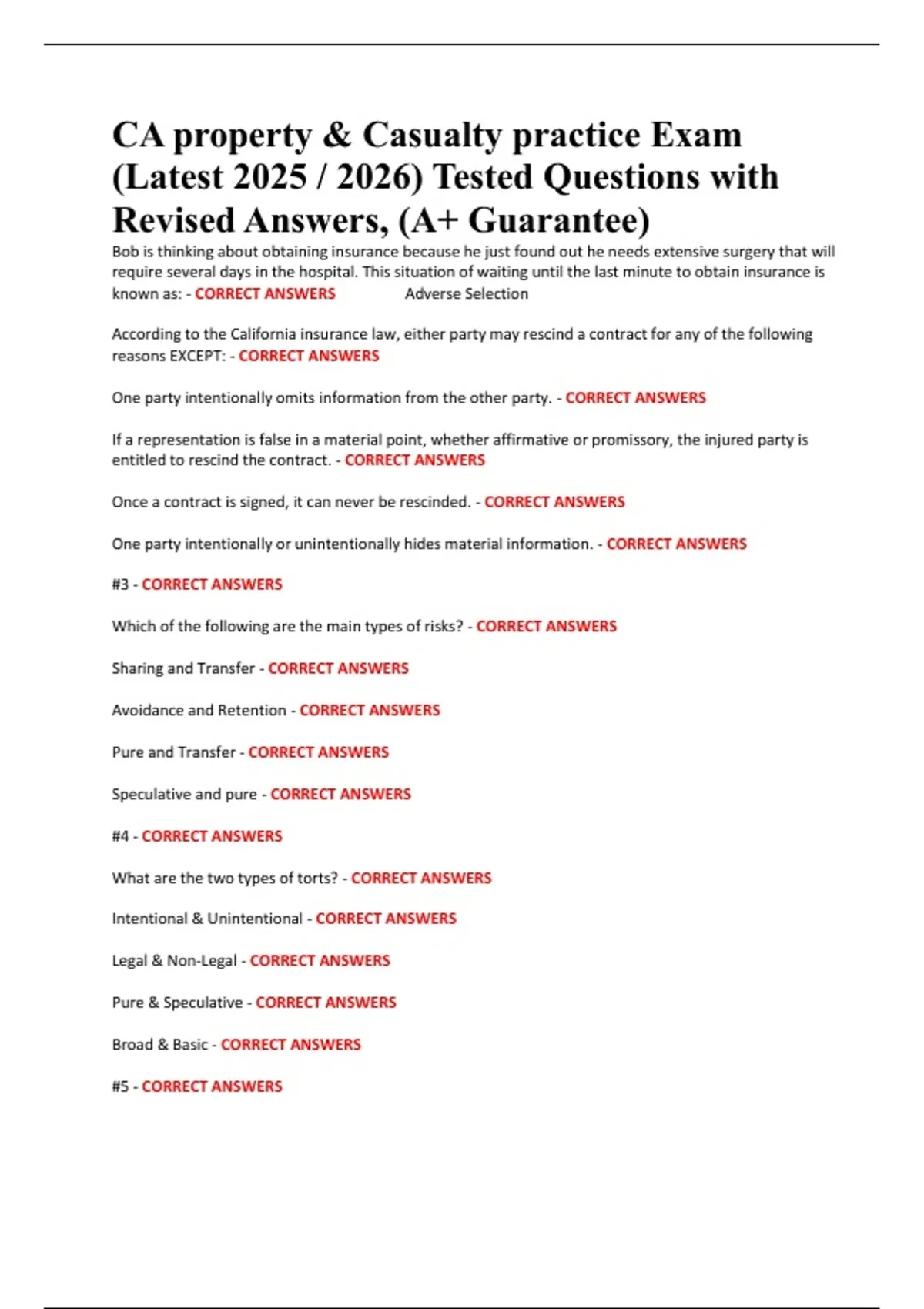 CA property & Casualty practice Exam (Latest 2025 / 2026) Tested Questions with Revised Answers, (A+ Guarantee)

Bob is thinking about obtaining insurance because he just found out he needs extensive surgery that will require several days in the hospital. This situation of waiting until the last minute to obtain insurance is known as: - CORRECT ANSWERS Adverse Selection

According to the California insurance law, either party may rescind a contract for any of the following reasons EXCEPT: - CORRECT ANSWERS

One party intentionally omits information from the other party. - CORRECT ANSWERS

If a representation is false in a material point, whether affirmative or promissory, the injured party is entitled to rescind the contract. - CORRECT ANSWERS

Once a contract is signed, it can never be rescinded. - CORRECT ANSWERS

One party intentionally or unintentionally hides material information. - CORRECT ANSWERS

#3 - CORRECT ANSWERS

Which of the following are the main types of risks? - CORRECT ANSWERS

Sharing and Transfer - CORRECT ANSWERS

Avoidance and Retention - CORRECT ANSWERS

Pure and Transfer - CORRECT ANSWERS

Speculative and pure - CORRECT ANSWERS

#4 - CORRECT ANSWERS

What are the two types of torts? - CORRECT ANSWERS

Intentional & Unintentional - CORRECT ANSWERS

Legal & Non-Legal - CORRECT ANSWERS

Pure & Speculative - CORRECT ANSWERS

Broad & Basic - CORRECT ANSWERS

#5 - CORRECT ANSWERS